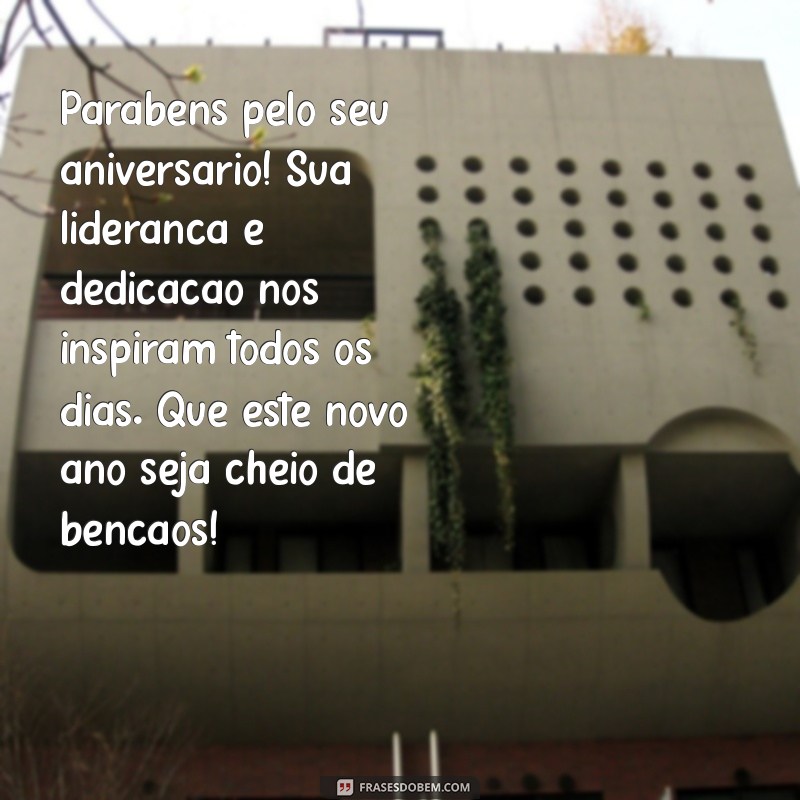 Parabens pelo seu aniversario! Sua lideranca e dedicacao nos inspiram todos os dias. Que este novo ano seja cheio de bencaos!

FRASESDOBEM.COM